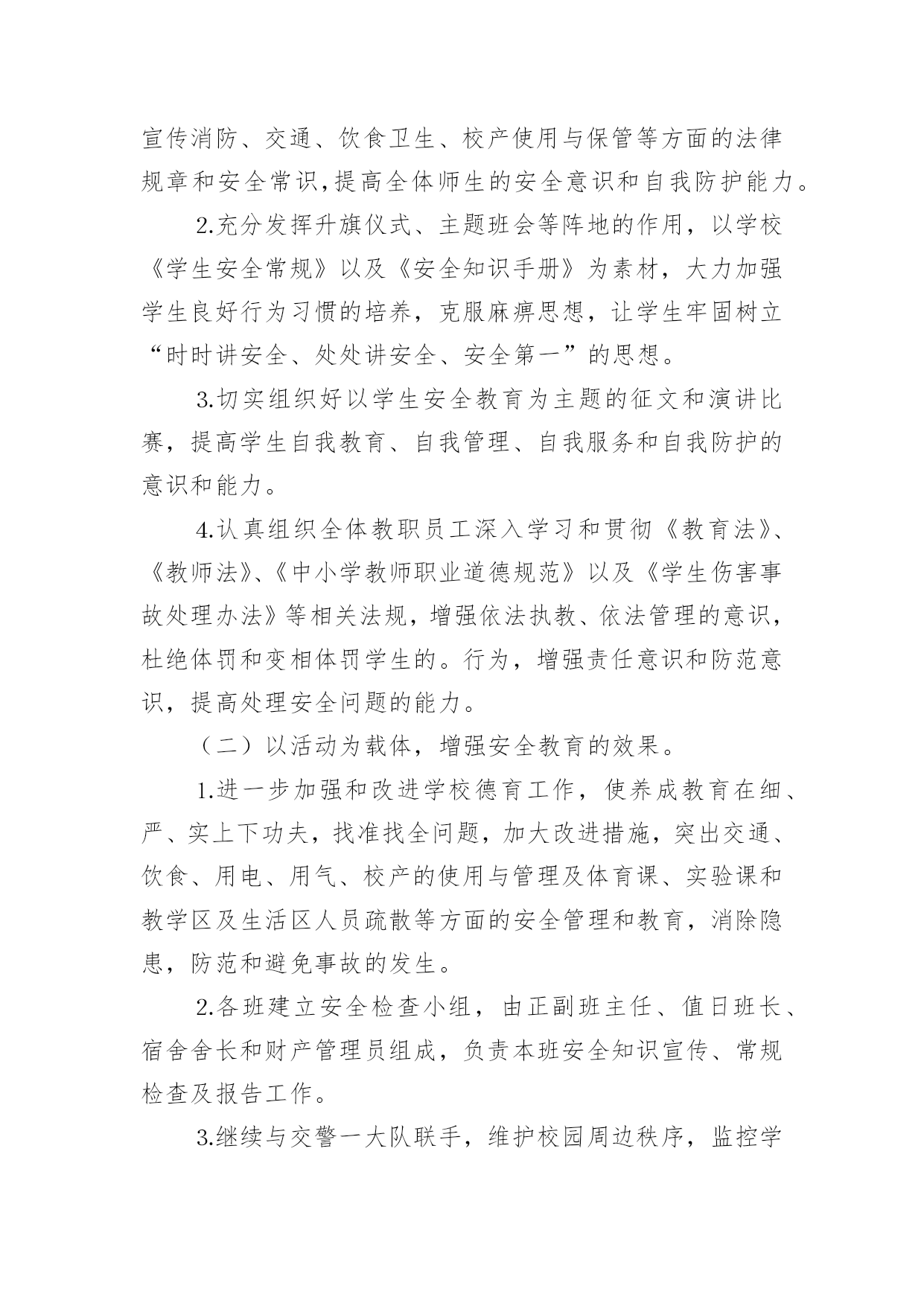 宣传消防、交通、饮食卫生、校产使用与保管等方面的法律规章和安全常识,提高全体师生的安全意识和自我防护能力。

2.充分发挥升旗仪式、主题班会等阵地的作用，以学校《学生安全常规》以及《安全知识手册》为素材，大力加强学生良好行为习惯的培养，克服麻痹思想，让学生牢固树立“时时讲安全、处处讲安全、安全第一”的思想。

3.切实组织好以学生安全教育为主题的征文和演讲比赛，提高学生自我教育、自我管理、自我服务和自我防护的意识和能力。

4.认真组织全体教职员工深入学习和贯彻《教育法》、《教师法》、《中小学教师职业道德规范》以及《学生伤害事故处理办法》等相关法规，增强依法执教、依法管理的意识，杜绝体罚和变相体罚学生的。行为，增强责任意识和防范意识，提高处理安全问题的能力。

（二）以活动为载体，增强安全教育的效果。

1.进一步加强和改进学校德育工作，使养成教育在细、严、实上下功夫，找准找全问题，加大改进措施，突出交通、饮食、用电、用气、校产的使用与管理及体育课、实验课和教学区及生活区人员疏散等方面的安全管理和教育，消除隐患，防范和避免事故的发生。

2.各班建立安全检查小组，由正副班主任、值日班长、宿舍舍长和财产管理员组成，负责本班安全知识宣传、常规检查及报告工作。

3.继续与交警一大队联手，维护校园周边秩序，监控学